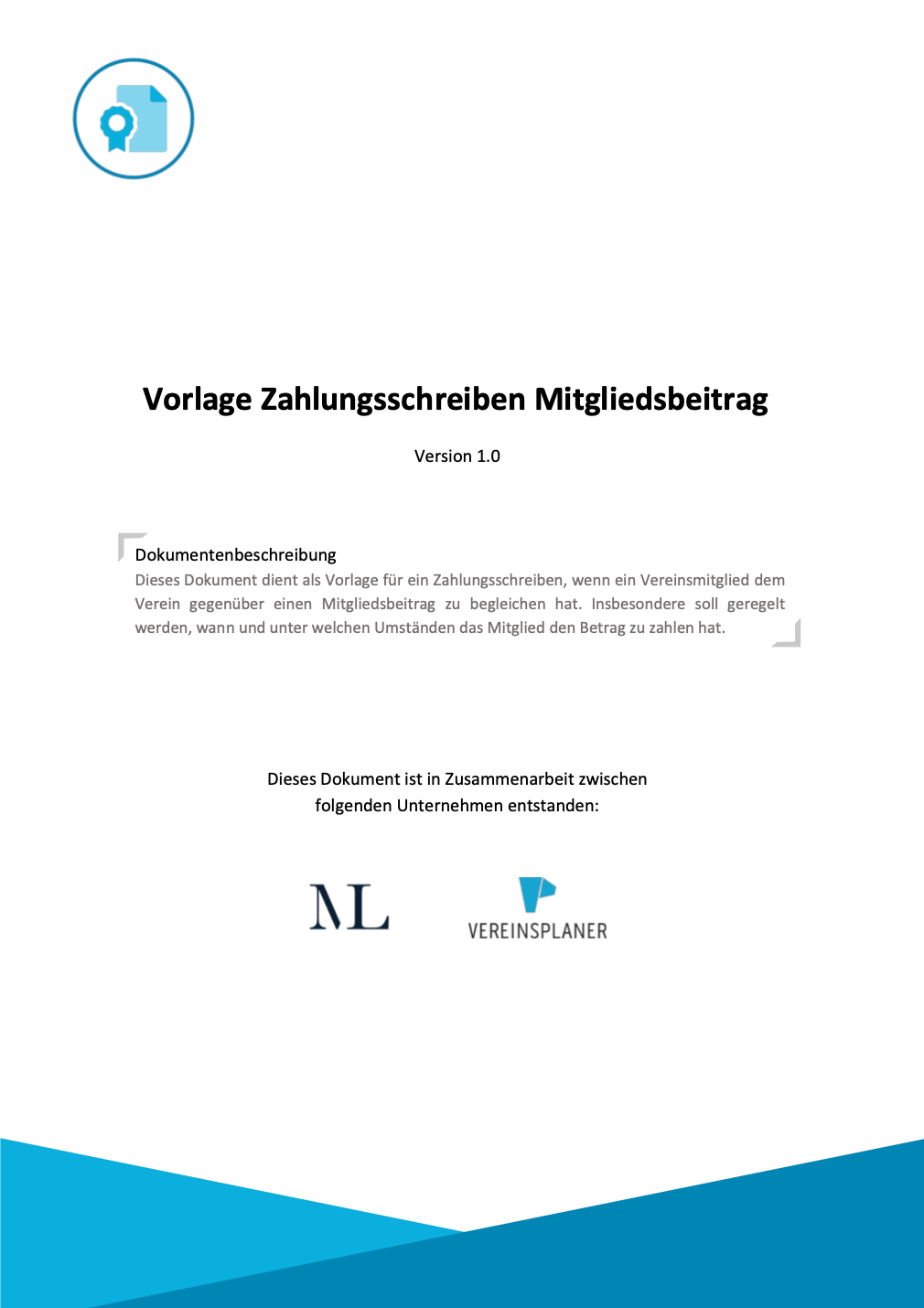 Vorlage Zahlungsschreiben Mitgliedsbeitrag

Version 1.0

Dokumentenbeschreibung

Dieses Dokument dient als Vorlage für ein Zahlungsschreiben, wenn ein Vereinsmitglied dem Verein gegenüber einen Mitgliedsbeitrag zu begleichen hat. Insbesondere soll geregelt werden, wann und unter welchen Umständen das Mitglied den Betrag zu zahlen hat.

Dieses Dokument ist in Zusammenarbeit zwischen folgenden Unternehmen entstanden:

ML

VEREINSPLANER